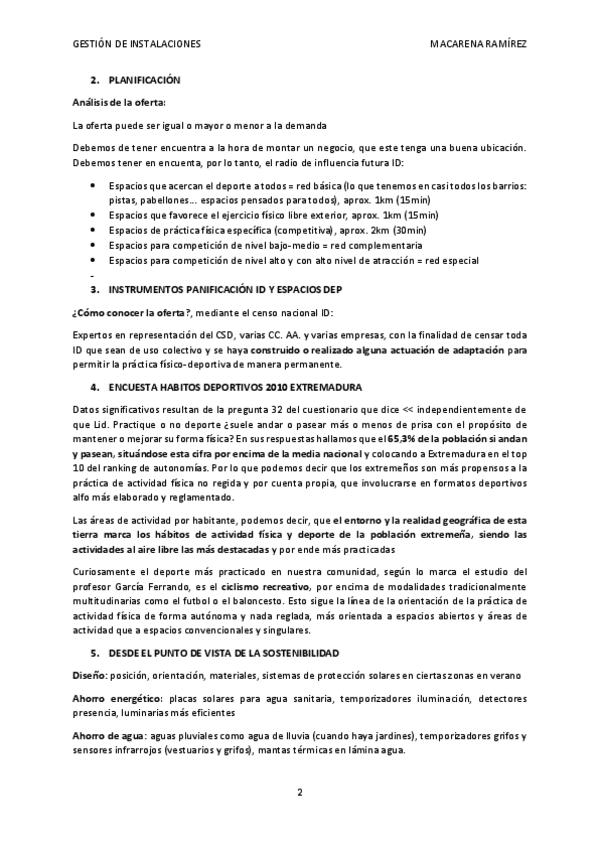 GESTIÓN DE INSTALACIONES MACARENA RAMÍREZ

2. PLANIFICACIÓN

Análisis de la oferta:

La oferta puede ser igual o mayor o menor a la demanda

Debemos de tener encuentra a la hora de montar un negocio, que este tenga una buena ubicación. Debemos tener en encuenta, por lo tanto, el radio de influencia futura ID:

- Espacios que acercan el deporte a todos = red básica (lo que tenemos en casi todos los barrios: pistas, pabellones… espacios pensados para todos), aprox. 1km (15min)
- Espacios que favorece el ejercicio físico libre exterior, aprox. 1km (15min)
- Espacios de práctica física específica (competitiva), aprox. 2km (30min)
- Espacios para competición de nivel bajo-medio = red complementaria
- Espacios para competición de nivel alto y con alto nivel de atracción = red especial
-

3. INSTRUMENTOS PANIFICACIÓN ID Y ESPACIOS DEP

¿Cómo conocer la oferta?, mediante el censo nacional ID:

Expertos en representación del CSD, varias CC. AA. y varias empresas, con la finalidad de censar toda ID que sean de uso colectivo y se haya construido o realizado alguna actuación de adaptación para permitir la práctica físico-deportiva de manera permanente.

4. ENCUESTA HABITOS DEPORTIVOS 2010 EXTREMADURA

Datos significativos resultan de la pregunta 32 del cuestionario que dice << independientemente de que Lid. Practique o no deporte ¿suele andar o pasear más o menos de prisa con el propósito de mantener o mejorar su forma física? En sus respuestas hallamos que el 65,3% de la población si andan y pasean, situándose esta cifra por encima de la media nacional y colocando a Extremadura en el top 10 del ranking de autonomías. Por lo que podemos decir que los extremeños son más propensos a la práctica de actividad física no regida y por cuenta propia, que involucrarse en formatos deportivos alfo más elaborado y reglamentado.

Las áreas de actividad por habitante, podemos decir, que el entorno y la realidad geográfica de esta tierra marca los hábitos de actividad física y deporte de la población extremeña, siendo las actividades al aire libre las más destacadas y por ende más practicadas

Curiosamente el deporte más practicado en nuestra comunidad, según lo marca el estudio del profesor García Ferrando, es el ciclismo recreativo, por encima de modalidades tradicionalmente multitudinarias como el futbol o el baloncesto. Esto sigue la línea de la orientación de la práctica de actividad física de forma autónoma y nada reglada, más orientada a espacios abiertos y áreas de actividad que a espacios convencionales y singulares.

5. DESDE EL PUNTO DE VISTA DE LA SOSTENIBILIDAD

Diseño: posición, orientación, materiales, sistemas de protección solares en ciertas zonas en verano

Ahorro energético: placas solares para agua sanitaria, temporizadores iluminación, detectores presencia, luminarias más eficientes

Ahorro de agua: aguas pluviales como agua de lluvia (cuando haya jardines), temporizadores grifos y sensores infrarrojos (vestuarios y grifos), mantas térmicas en lámina agua.

2